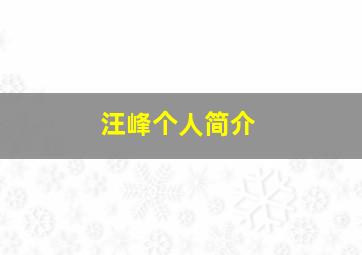 汪峰个人简介